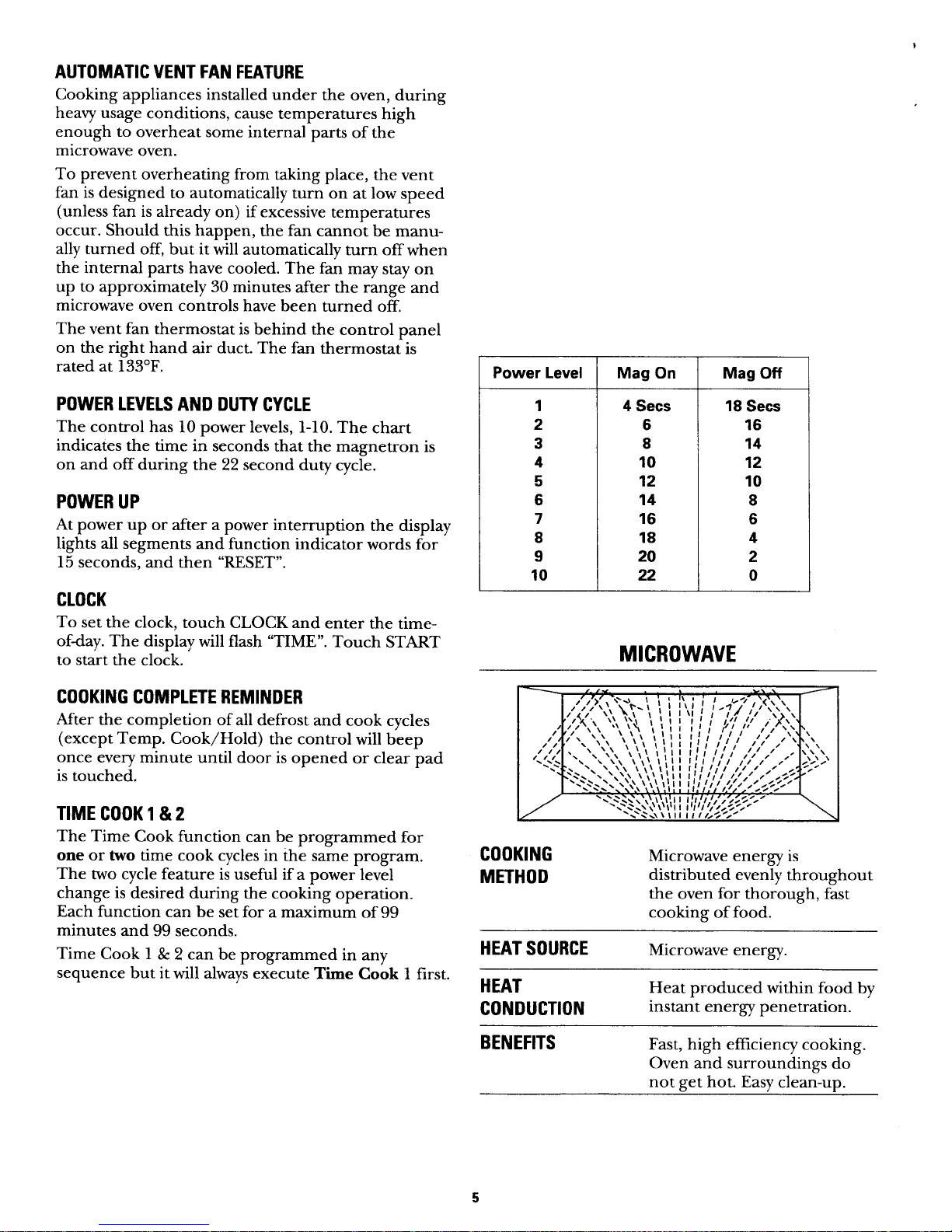 AUTOMATIC VENT FAN FEATURE

Cooking appliances installed under the oven, during heavy usage conditions, cause temperatures high enough to overheat some internal parts of the microwave oven.

To prevent overheating from taking place, the vent fan is designed to automatically turn on at low speed (unless fan is already on) if excessive temperatures occur. Should this happen, the fan cannot be manually turned off, but it will automatically turn off when the internal parts have cooled. The fan may stay on up to approximately 30 minutes after the range and microwave oven controls have been turned off.

The vent fan thermostat is behind the control panel on the right hand air duct. The fan thermostat is rated at 133°F.

POWER LEVELS AND DUTY CYCLE

The control has 10 power levels, 1-10. The chart indicates the time in seconds that the magnetron is on and off during the 22 second duty cycle.

POWER UP

At power up or after a power interruption the display lights all segments and function indicator words for 15 seconds, and then "RESET".

CLOCK

To set the clock, touch CLOCK and enter the time-of-day. The display will flash "TIME". Touch START to start the clock.

COOKING COMPLETE REMINDER

After the completion of all defrost and cook cycles (except Temp. Cook/Hold) the control will beep once every minute until door is opened or clear pad is touched.

TIME COOK 1 & 2

The Time Cook function can be programmed for one or two time cook cycles in the same program. The two cycle feature is useful if a power level change is desired during the cooking operation. Each function can be set for a maximum of 99 minutes and 99 seconds.

Time Cook 1 & 2 can be programmed in any sequence but it will always execute Time Cook 1 first.

| Power Level | Mag On | Mag Off |
|---|---|---|
| 1 | 4 Secs | 18 Secs |
| 2 | 6 | 16 |
| 3 | 8 | 14 |
| 4 | 10 | 12 |
| 5 | 12 | 10 |
| 6 | 14 | 8 |
| 7 | 16 | 6 |
| 8 | 18 | 4 |
| 9 | 20 | 2 |
| 10 | 22 | 0 |

MICROWAVE

| | |
|---|---|
| COOKING METHOD | Microwave energy is distributed evenly throughout the oven for thorough, fast cooking of food. |
| HEAT SOURCE | Microwave energy. |
| HEAT CONDUCTION | Heat produced within food by instant energy penetration. |
| BENEFITS | Fast, high efficiency cooking. Oven and surroundings do not get hot. Easy clean-up. |

5